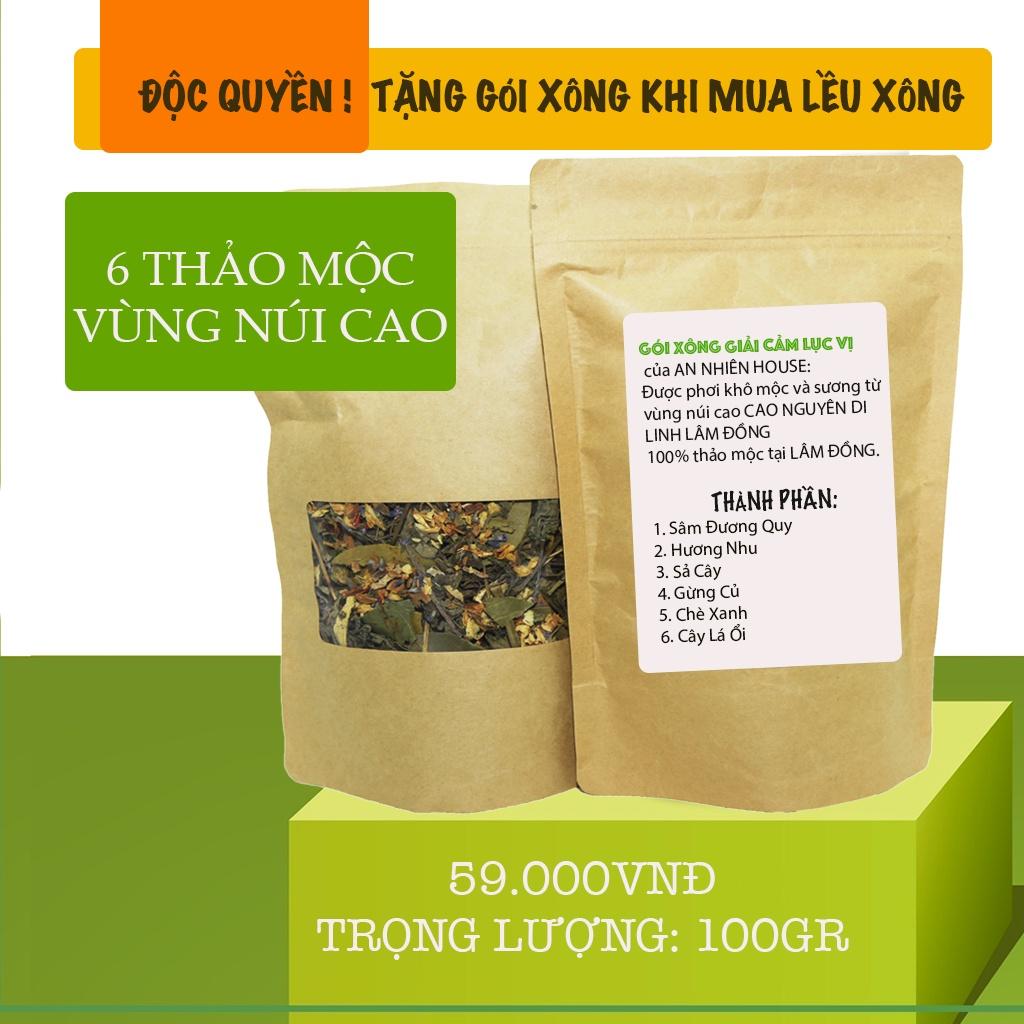 ĐỘC QUYỀN ! TẶNG GÓI XÔNG KHI MUA LỀU XÔNG

6 THẢO MỘC VÙNG NÚI CAO

GÓI XÔNG GIẢI CẢM LỤC VỊ
của AN NHIÊN HOUSE:
Được phơi khô mộc và sương từ vùng núi cao CAO NGUYÊN DI LINH LÂM ĐỒNG
100% thảo mộc tại LÂM ĐỒNG.

THÀNH PHẦN:
1. Sâm Đương Quy
2. Hương Nhu
3. Sả Cây
4. Gừng Củ
5. Chè Xanh
6. Cây Lá Ổi

59.000VNĐ
TRỌNG LƯỢNG: 100GR